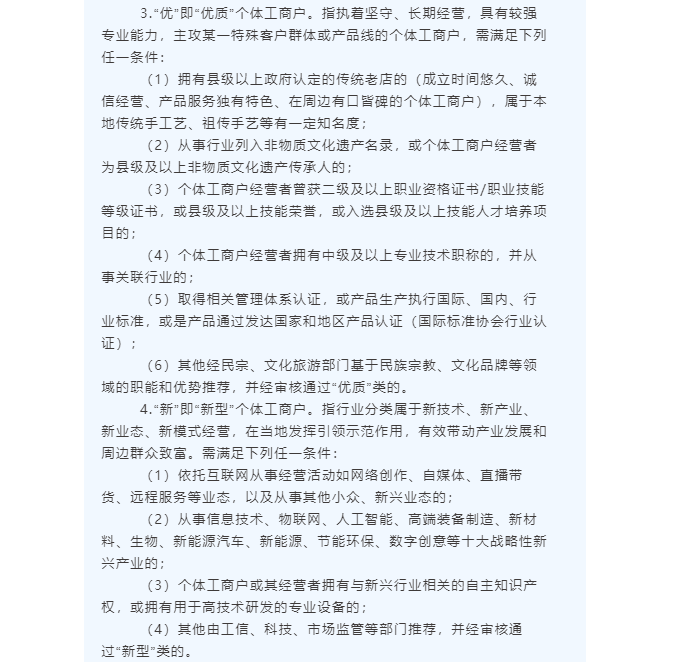 3.“优”即“优质”个体工商户。指执着坚守、长期经营，具有较强专业能力，主攻某一特殊客户群体或产品线的个体工商户，需满足下列任一条件：

（1）拥有县级以上政府认定的传统老店的（成立时间悠久、诚信经营、产品服务独有特色、在周边有口皆碑的个体工商户），属于本地传统手工艺、祖传手艺等有一定知名度；

（2）从事行业列入非物质文化遗产名录，或个体工商户经营者为县级及以上非物质文化遗产传承人的；

（3）个体工商户经营者曾获二级及以上职业资格证书/职业技能等级证书，或县级及以上技能荣誉，或入选县级及以上技能人才培养项目的；

（4）个体工商户经营者拥有中级及以上专业技术职称的，并从事关联行业的；

（5）取得相关管理体系认证，或产品生产执行国际、国内、行业标准，或是产品通过发达国家和地区产品认证（国际标准协会行业认证）；

（6）其他经民宗、文化旅游部门基于民族宗教、文化品牌等领域的职能和优势推荐，并经审核通过“优质”类的。

4.“新”即“新型”个体工商户。指行业分类属于新技术、新产业、新业态、新模式经营，在当地发挥引领示范作用，有效带动产业发展和周边群众致富。需满足下列任一条件：

（1）依托互联网从事经营活动如网络创作、自媒体、直播带货、远程服务等业态，以及从事其他小众、新兴业态的；

（2）从事信息技术、物联网、人工智能、高端装备制造、新材料、生物、新能源汽车、新能源、节能环保、数字创意等十大战略性新兴产业的；

（3）个体工商户或其经营者拥有与新兴行业相关的自主知识产权，或拥有用于高技术研发的专业设备的；

（4）其他由工信、科技、市场监管等部门推荐，并经审核通过“新型”类的。